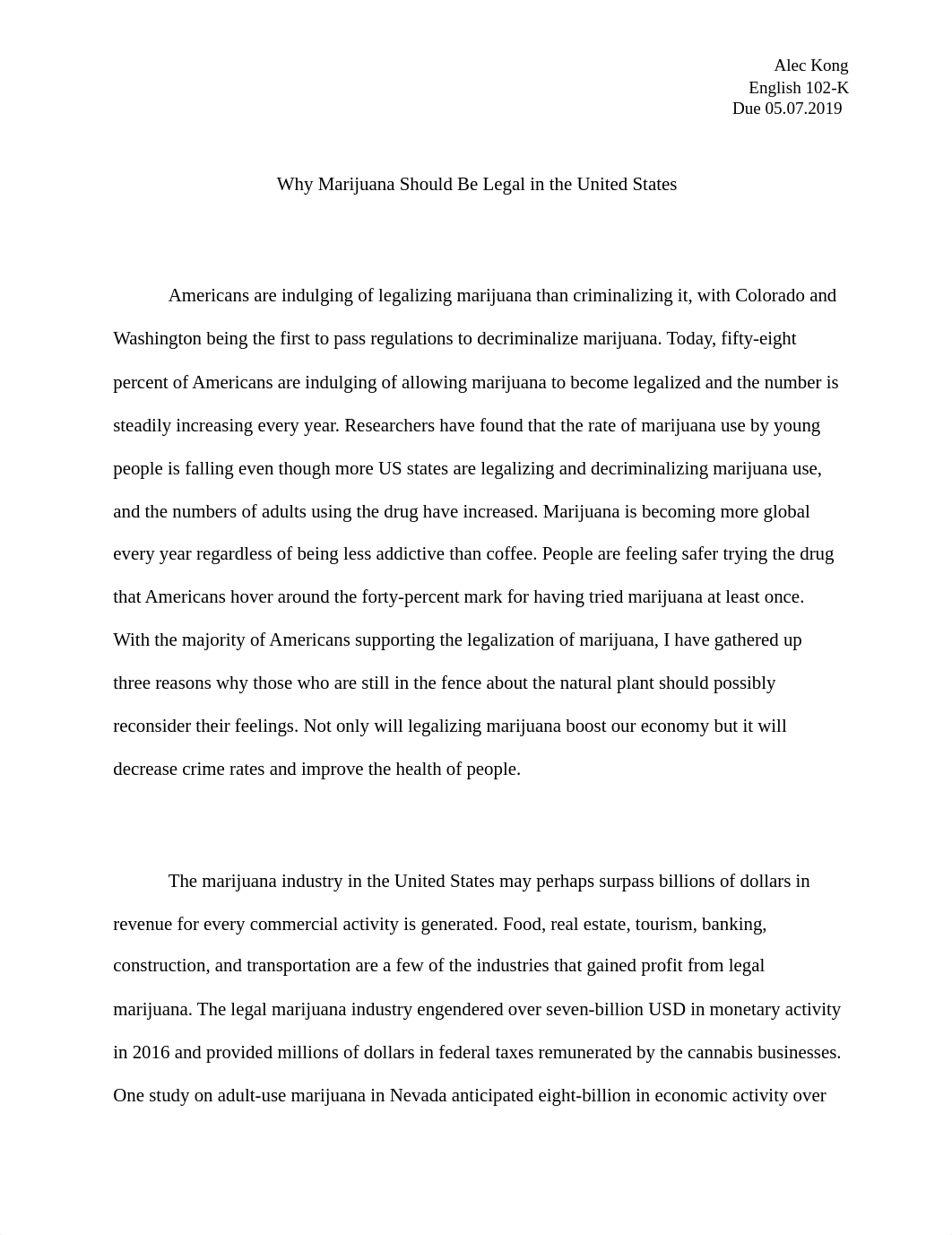 Alec Kong
English 102-K
Due 05.07.2019

Why Marijuana Should Be Legal in the United States

Americans are indulging of legalizing marijuana than criminalizing it, with Colorado and Washington being the first to pass regulations to decriminalize marijuana. Today, fifty-eight percent of Americans are indulging of allowing marijuana to become legalized and the number is steadily increasing every year. Researchers have found that the rate of marijuana use by young people is falling even though more US states are legalizing and decriminalizing marijuana use, and the numbers of adults using the drug have increased. Marijuana is becoming more global every year regardless of being less addictive than coffee. People are feeling safer trying the drug that Americans hover around the forty-percent mark for having tried marijuana at least once. With the majority of Americans supporting the legalization of marijuana, I have gathered up three reasons why those who are still in the fence about the natural plant should possibly reconsider their feelings. Not only will legalizing marijuana boost our economy but it will decrease crime rates and improve the health of people.

The marijuana industry in the United States may perhaps surpass billions of dollars in revenue for every commercial activity is generated. Food, real estate, tourism, banking, construction, and transportation are a few of the industries that gained profit from legal marijuana. The legal marijuana industry engendered over seven-billion USD in monetary activity in 2016 and provided millions of dollars in federal taxes remunerated by the cannabis businesses. One study on adult-use marijuana in Nevada anticipated eight-billion in economic activity over